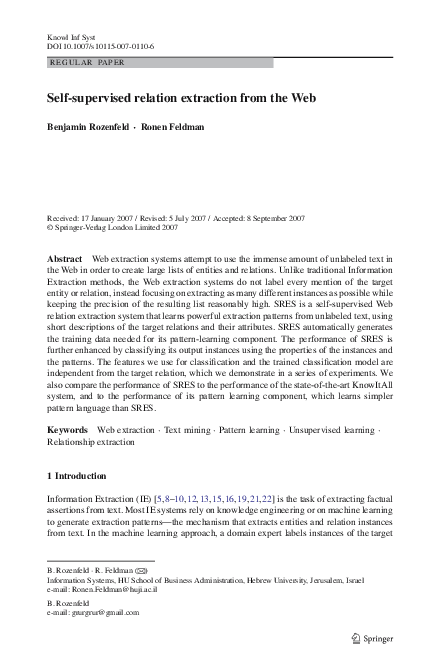 Knowl Inf Syst
DOI 10.1007/s10115-007-0110-6

REGULAR PAPER

Self-supervised relation extraction from the Web

Benjamin Rozenfeld · Ronen Feldman

Received: 17 January 2007 / Revised: 5 July 2007 / Accepted: 8 September 2007
© Springer-Verlag London Limited 2007

Abstract Web extraction systems attempt to use the immense amount of unlabeled text in the Web in order to create large lists of entities and relations. Unlike traditional Information Extraction methods, the Web extraction systems do not label every mention of the target entity or relation, instead focusing on extracting as many different instances as possible while keeping the precision of the resulting list reasonably high. SRES is a self-supervised Web relation extraction system that learns powerful extraction patterns from unlabeled text, using short descriptions of the target relations and their attributes. SRES automatically generates the training data needed for its pattern-learning component. The performance of SRES is further enhanced by classifying its output instances using the properties of the instances and the patterns. The features we use for classification and the trained classification model are independent from the target relation, which we demonstrate in a series of experiments. We also compare the performance of SRES to the performance of the state-of-the-art KnowItAll system, and to the performance of its pattern learning component, which learns simpler pattern language than SRES.

Keywords Web extraction · Text mining · Pattern learning · Unsupervised learning · Relationship extraction

1 Introduction

Information Extraction (IE) [5,8–10,12,13,15,16,19,21,22] is the task of extracting factual assertions from text. Most IE systems rely on knowledge engineering or on machine learning to generate extraction patterns—the mechanism that extracts entities and relation instances from text. In the machine learning approach, a domain expert labels instances of the target

B. Rozenfeld · R. Feldman (✉)
Information Systems, HU School of Business Administration, Hebrew University, Jerusalem, Israel
e-mail: Ronen.Feldman@huji.ac.il

B. Rozenfeld
e-mail: grurgrur@gmail.com

Springer